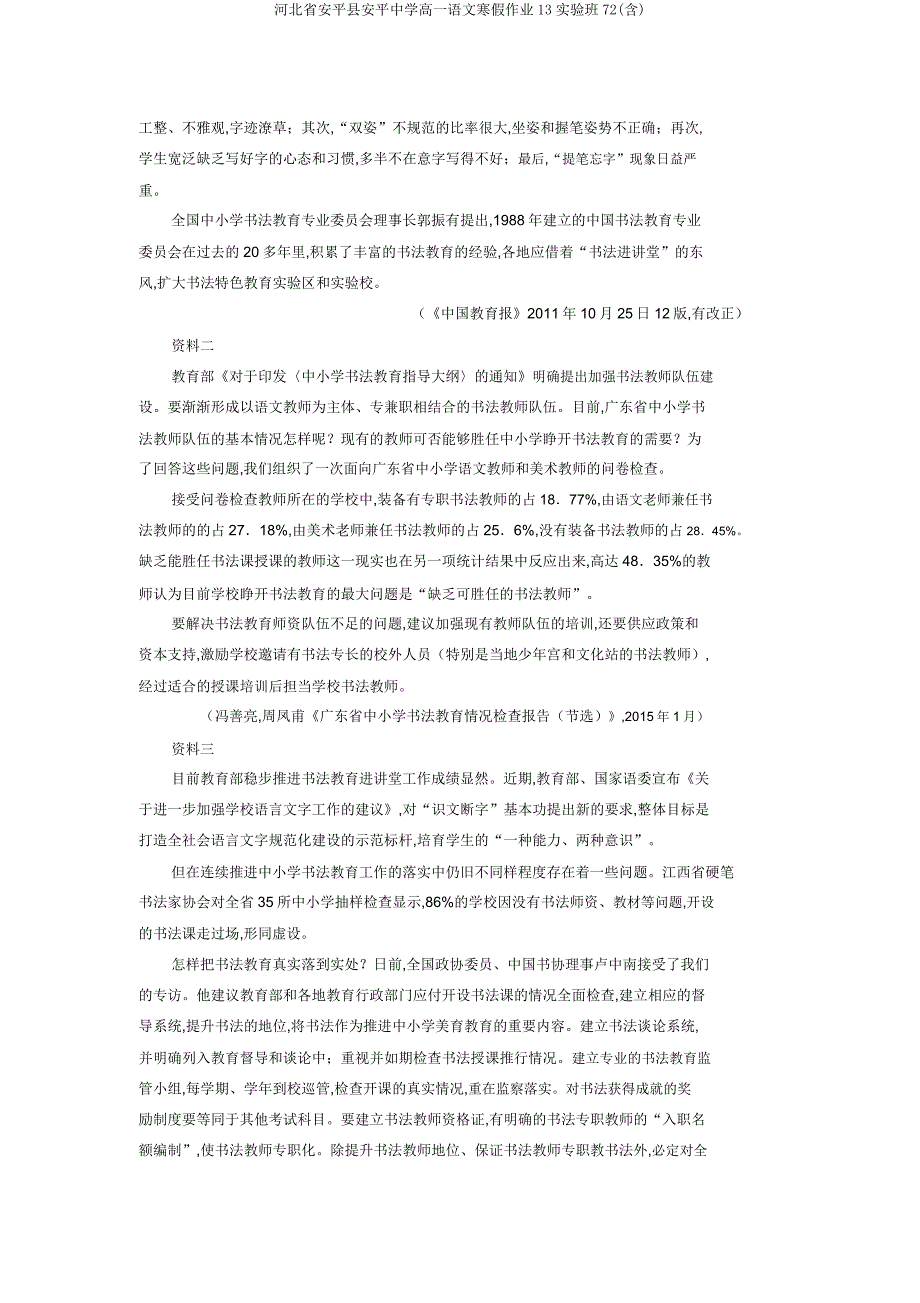 河北省安平县安平中学高一语文寒假作业13实验班72(含)

工整、不雅观,字迹潦草;其次,“双姿”不规范的比率很大,坐姿和握笔姿势不正确;再次,学生宽泛缺乏写好字的心态和习惯,多半不在意字写得不好;最后,“提笔忘字”现象日益严重。

全国中小学书法教育专业委员会理事长郭振有提出,1988年建立的中国书法教育专业委员会在过去的20多年里,积累了丰富的书法教育的经验,各地应借着“书法进讲堂”的东风,扩大书法特色教育实验区和实验校。

(《中国教育报》2011年10月25日12版,有改正)

资料二

教育部《对于印发〈中小学书法教育指导大纲〉的通知》明确提出加强书法教师队伍建设。要渐渐形成以语文教师为主体、专兼职相结合的书法教师队伍。目前,广东省中小学书法教师队伍的基本情况怎样呢?现有的教师可否能够胜任中小学睁开书法教育的需要?为了回答这些问题,我们组织了一次面向广东省中小学语文教师和美术教师的问卷检查。

接受问卷检查教师所在的学校中,装备有专职书法教师的占18.77%,由语文老师兼任书法教师的的占27.18%,由美术老师兼任书法教师的占25.6%,没有装备书法教师的占28.45%。缺乏能胜任书法课授课的教师这一现实也在另一项统计结果中反应出来,高达48.35%的教师认为目前学校睁开书法教育的最大问题是“缺乏可胜任的书法教师”。

要解决书法教育师资队伍不足的问题,建议加强现有教师队伍的培训,还要供应政策和资本支持,激励学校邀请有书法专长的校外人员(特别是当地少年宫和文化站的书法教师),经过适合的授课培训后担当学校书法教师。

(冯善亮,周凤甫《广东省中小学书法教育情况检查报告(节选)》,2015年1月)

资料三

目前教育部稳步推进书法教育进讲堂工作成绩显然。近期,教育部、国家语委宣布《关于进一步加强学校语言文字工作的建议》,对“识文断字”基本功提出新的要求,整体目标是打造全社会语言文字规范化建设的示范标杆,培育学生的“一种能力、两种意识”。

但在连续推进中小学书法教育工作的落实中仍旧不同样程度存在着一些问题。江西省硬笔书法家协会对全省35所中小学抽样检查显示,86%的学校因没有书法师资、教材等问题,开设的书法课走过场,形同虚设。

怎样把书法教育真实落到实处?日前,全国政协委员、中国书协理事卢中南接受了我们的专访。他建议教育部和各地教育行政部门应付开设书法课的情况全面检查,建立相应的督导系统,提升书法的地位,将书法作为推进中小学美育教育的重要内容。建立书法谈论系统,并明确列入教育督导和谈论中;重视并如期检查书法授课推行情况。建立专业的书法教育监管小组,每学期、学年到校巡管,检查开课的真实情况,重在监察落实。对书法获得成就的奖励制度要等同于其他考试科目。要建立书法教师资格证,有明确的书法专职教师的“入职名额编制”,使书法教师专职化。除提升书法教师地位、保证书法教师专职教书法外,必定对全